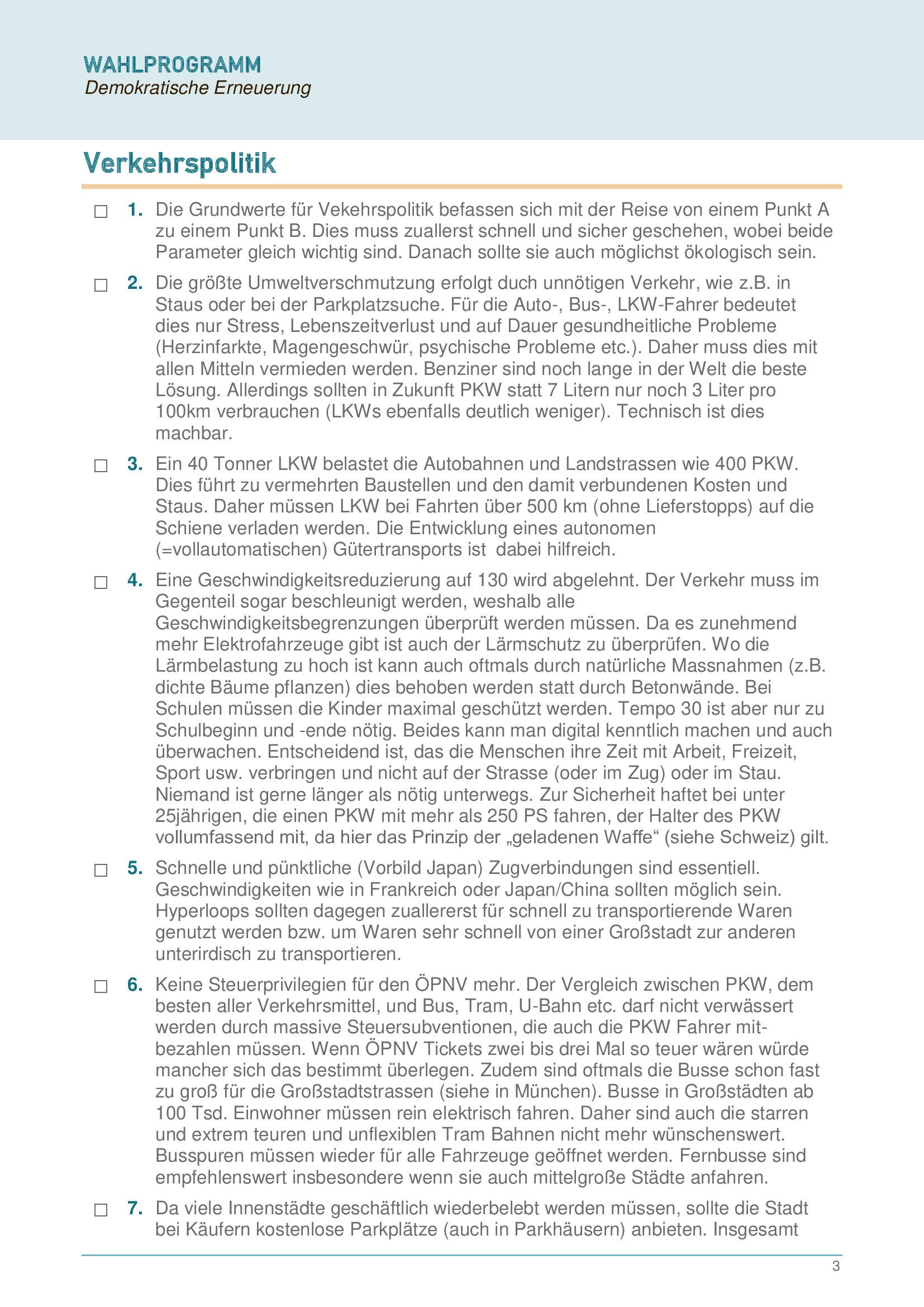 WAHLPROGRAMM
Demokratische Erneuerung

Verkehrspolitik

☐ 1. Die Grundwerte für Vekehrspolitik befassen sich mit der Reise von einem Punkt A zu einem Punkt B. Dies muss zuallerst schnell und sicher geschehen, wobei beide Parameter gleich wichtig sind. Danach sollte sie auch möglichst ökologisch sein.

☐ 2. Die größte Umweltverschmutzung erfolgt duch unnötigen Verkehr, wie z.B. in Staus oder bei der Parkplatzsuche. Für die Auto-, Bus-, LKW-Fahrer bedeutet dies nur Stress, Lebenszeitverlust und auf Dauer gesundheitliche Probleme (Herzinfarkte, Magengeschwür, psychische Probleme etc.). Daher muss dies mit allen Mitteln vermieden werden. Benziner sind noch lange in der Welt die beste Lösung. Allerdings sollten in Zukunft PKW statt 7 Litern nur noch 3 Liter pro 100km verbrauchen (LKWs ebenfalls deutlich weniger). Technisch ist dies machbar.

☐ 3. Ein 40 Tonner LKW belastet die Autobahnen und Landstrassen wie 400 PKW. Dies führt zu vermehrten Baustellen und den damit verbundenen Kosten und Staus. Daher müssen LKW bei Fahrten über 500 km (ohne Lieferstopps) auf die Schiene verladen werden. Die Entwicklung eines autonomen (=vollautomatischen) Gütertransports ist dabei hilfreich.

☐ 4. Eine Geschwindigkeitsreduzierung auf 130 wird abgelehnt. Der Verkehr muss im Gegenteil sogar beschleunigt werden, weshalb alle Geschwindigkeitsbegrenzungen überprüft werden müssen. Da es zunehmend mehr Elektrofahrzeuge gibt ist auch der Lärmschutz zu überprüfen. Wo die Lärmbelastung zu hoch ist kann auch oftmals durch natürliche Massnahmen (z.B. dichte Bäume pflanzen) dies behoben werden statt durch Betonwände. Bei Schulen müssen die Kinder maximal geschützt werden. Tempo 30 ist aber nur zu Schulbeginn und -ende nötig. Beides kann man digital kenntlich machen und auch überwachen. Entscheidend ist, das die Menschen ihre Zeit mit Arbeit, Freizeit, Sport usw. verbringen und nicht auf der Strasse (oder im Zug) oder im Stau. Niemand ist gerne länger als nötig unterwegs. Zur Sicherheit haftet bei unter 25jährigen, die einen PKW mit mehr als 250 PS fahren, der Halter des PKW vollumfassend mit, da hier das Prinzip der „geladenen Waffe“ (siehe Schweiz) gilt.

☐ 5. Schnelle und pünktliche (Vorbild Japan) Zugverbindungen sind essentiell. Geschwindigkeiten wie in Frankreich oder Japan/China sollten möglich sein. Hyperloops sollten dagegen zuallererst für schnell zu transportierende Waren genutzt werden bzw. um Waren sehr schnell von einer Großstadt zur anderen unterirdisch zu transportieren.

☐ 6. Keine Steuerprivilegien für den ÖPNV mehr. Der Vergleich zwischen PKW, dem besten aller Verkehrsmittel, und Bus, Tram, U-Bahn etc. darf nicht verwässert werden durch massive Steuersubventionen, die auch die PKW Fahrer mitbezahlen müssen. Wenn ÖPNV Tickets zwei bis drei Mal so teuer wären würde mancher sich das bestimmt überlegen. Zudem sind oftmals die Busse schon fast zu groß für die Großstadtstrassen (siehe in München). Busse in Großstädten ab 100 Tsd. Einwohner müssen rein elektrisch fahren. Daher sind auch die starren und extrem teuren und unflexiblen Tram Bahnen nicht mehr wünschenswert. Busspuren müssen wieder für alle Fahrzeuge geöffnet werden. Fernbusse sind empfehlenswert insbesondere wenn sie auch mittelgroße Städte anfahren.

☐ 7. Da viele Innenstädte geschäftlich wiederbelebt werden müssen, sollte die Stadt bei Käufern kostenlose Parkplätze (auch in Parkhäusern) anbieten. Insgesamt

3